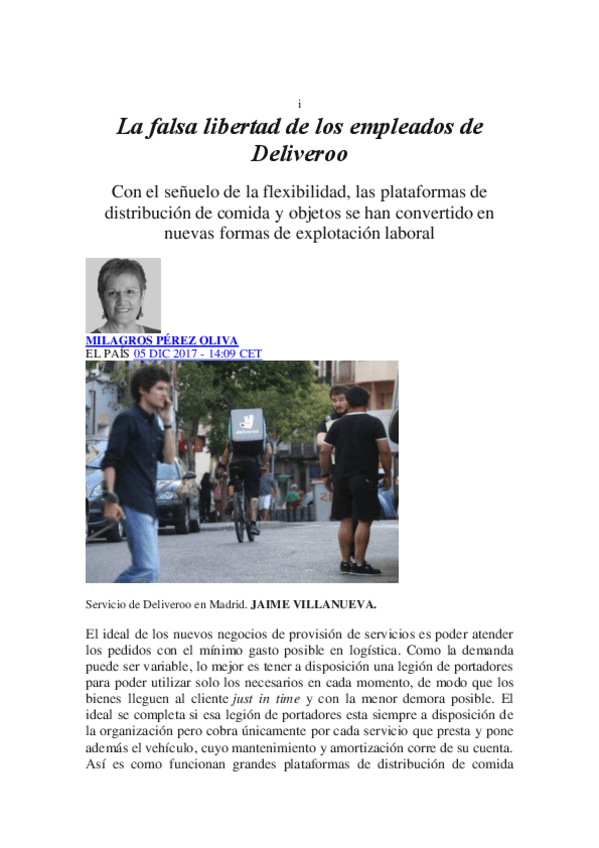 i

La falsa libertad de los empleados de Deliveroo

Con el señuelo de la flexibilidad, las plataformas de distribución de comida y objetos se han convertido en nuevas formas de explotación laboral

MILAGROS PÉREZ OLIVA
EL PAÍS 05 DIC 2017 - 14:09 CET

deliveroo

Servicio de Deliveroo en Madrid. JAIME VILLANUEVA.

El ideal de los nuevos negocios de provisión de servicios es poder atender los pedidos con el mínimo gasto posible en logística. Como la demanda puede ser variable, lo mejor es tener a disposición una legión de portadores para poder utilizar solo los necesarios en cada momento, de modo que los bienes lleguen al cliente just in time y con la menor demora posible. El ideal se completa si esa legión de portadores esta siempre a disposición de la organización pero cobra únicamente por cada servicio que presta y pone además el vehículo, cuyo mantenimiento y amortización corre de su cuenta. Así es como funcionan grandes plataformas de distribución de comida